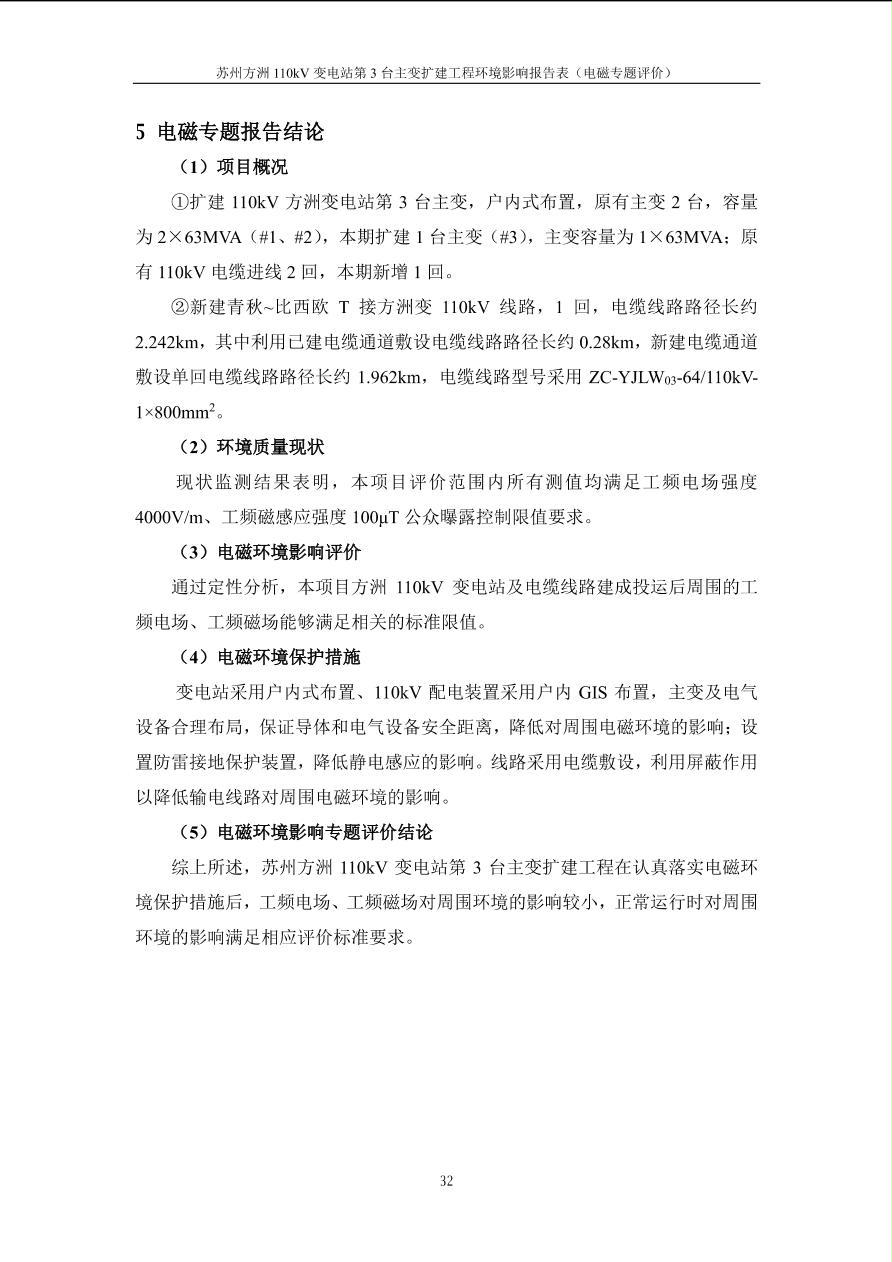 苏州方洲 110kV 变电站第 3 台主变扩建工程环境影响报告表（电磁专题评价）

5 电磁专题报告结论

（1）项目概况

①扩建 110kV 方洲变电站第 3 台主变，户内式布置，原有主变 2 台，容量为 2×63MVA（#1、#2），本期扩建 1 台主变（#3），主变容量为 1×63MVA；原有 110kV 电缆进线 2 回，本期新增 1 回。

②新建青秋~比西欧 T 接方洲变 110kV 线路，1 回，电缆线路路径长约 2.242km，其中利用已建电缆通道敷设电缆线路路径长约 0.28km，新建电缆通道敷设单回电缆线路路径长约 1.962km，电缆线路型号采用 ZC-YJLW$_{03}$-64/110kV-1×800mm$^2$。

（2）环境质量现状

现状监测结果表明，本项目评价范围内所有测值均满足工频电场强度 4000V/m、工频磁感应强度 100μT 公众曝露控制限值要求。

（3）电磁环境影响评价

通过定性分析，本项目方洲 110kV 变电站及电缆线路建成投运后周围的工频电场、工频磁场能够满足相关的标准限值。

（4）电磁环境保护措施

变电站采用户内式布置、110kV 配电装置采用户内 GIS 布置，主变及电气设备合理布局，保证导体和电气设备安全距离，降低对周围电磁环境的影响；设置防雷接地保护装置，降低静电感应的影响。线路采用电缆敷设，利用屏蔽作用以降低输电线路对周围电磁环境的影响。

（5）电磁环境影响专题评价结论

综上所述，苏州方洲 110kV 变电站第 3 台主变扩建工程在认真落实电磁环境保护措施后，工频电场、工频磁场对周围环境的影响较小，正常运行时对周围环境的影响满足相应评价标准要求。

32